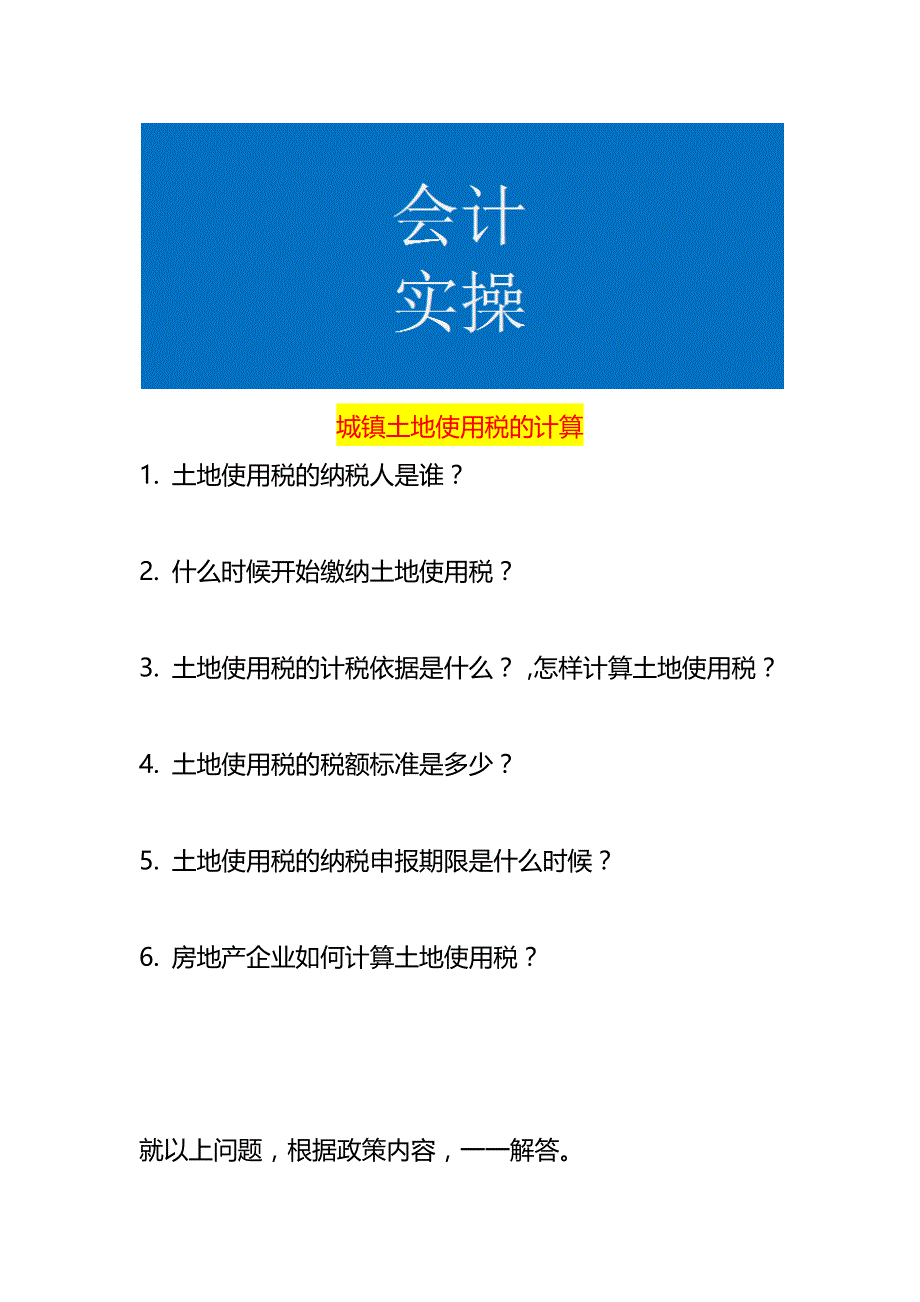 会计
实操

城镇土地使用税的计算

1. 土地使用税的纳税人是谁？

2. 什么时候开始缴纳土地使用税？

3. 土地使用税的计税依据是什么？ ,怎样计算土地使用税？

4. 土地使用税的税额标准是多少？

5. 土地使用税的纳税申报期限是什么时候？

6. 房地产企业如何计算土地使用税？

就以上问题，根据政策内容，一一解答。